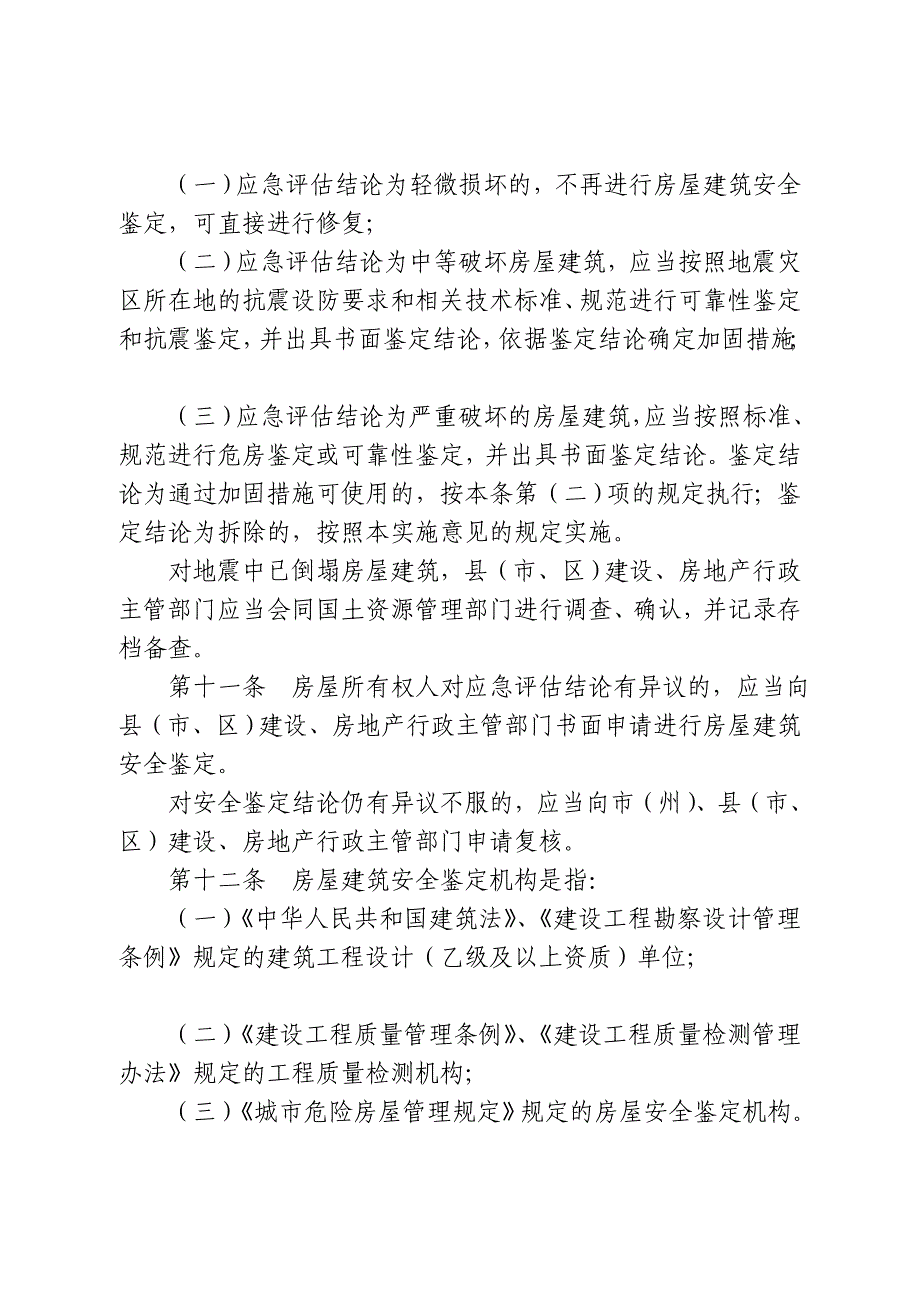 （一）应急评估结论为轻微损坏的，不再进行房屋建筑安全鉴定，可直接进行修复；

（二）应急评估结论为中等破坏房屋建筑，应当按照地震灾区所在地的抗震设防要求和相关技术标准、规范进行可靠性鉴定和抗震鉴定，并出具书面鉴定结论，依据鉴定结论确定加固措施；

（三）应急评估结论为严重破坏的房屋建筑，应当按照标准、规范进行危房鉴定或可靠性鉴定，并出具书面鉴定结论。鉴定结论为通过加固措施可使用的，按本条第（二）项的规定执行；鉴定结论为拆除的，按照本实施意见的规定实施。

对地震中已倒塌房屋建筑，县（市、区）建设、房地产行政主管部门应当会同国土资源管理部门进行调查、确认，并记录存档备查。

第十一条　房屋所有权人对应急评估结论有异议的，应当向县（市、区）建设、房地产行政主管部门书面申请进行房屋建筑安全鉴定。

对安全鉴定结论仍有异议不服的，应当向市（州）、县（市、区）建设、房地产行政主管部门申请复核。

第十二条　房屋建筑安全鉴定机构是指：

（一）《中华人民共和国建筑法》、《建设工程勘察设计管理条例》规定的建筑工程设计（乙级及以上资质）单位；

（二）《建设工程质量管理条例》、《建设工程质量检测管理办法》规定的工程质量检测机构；

（三）《城市危险房屋管理规定》规定的房屋安全鉴定机构。